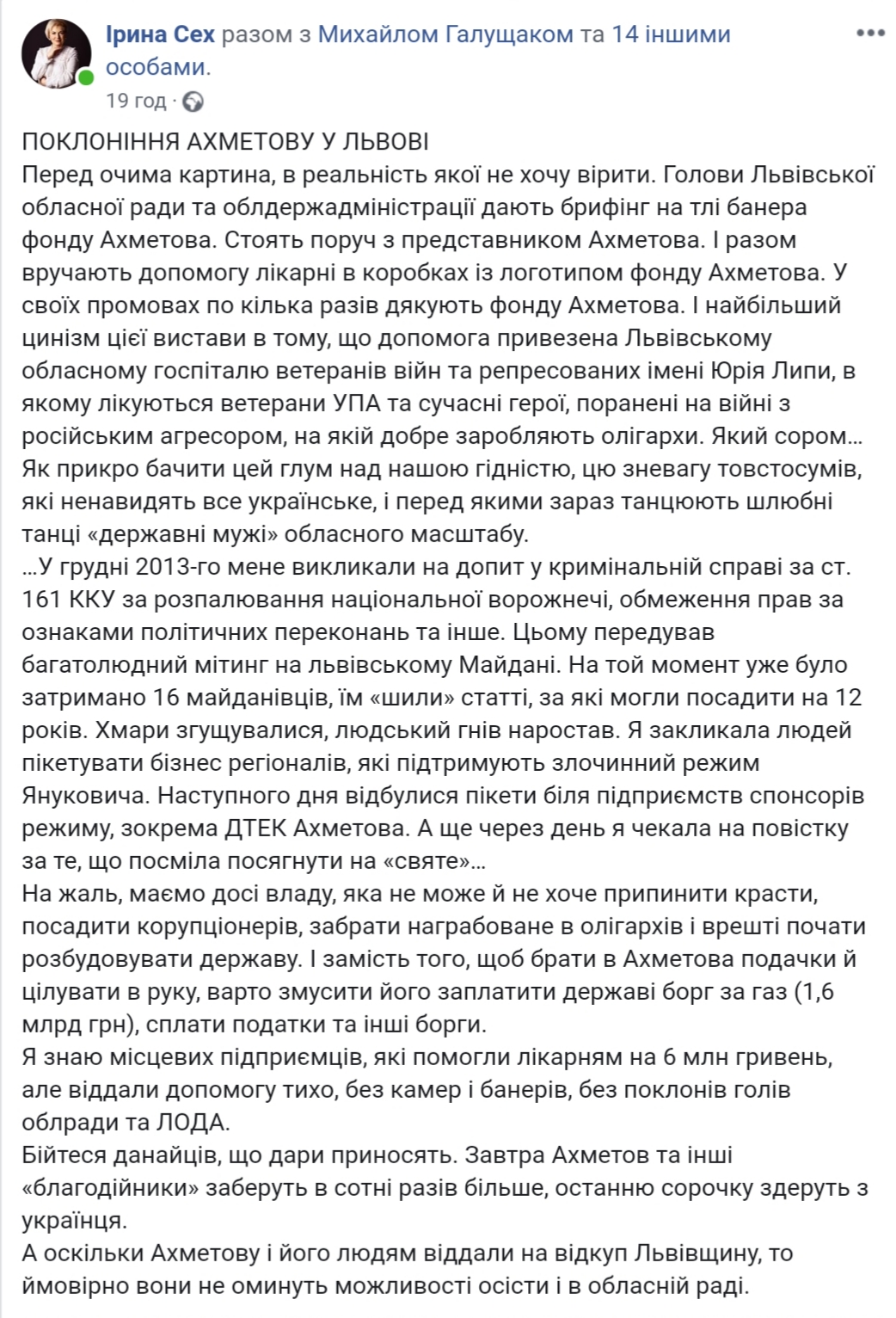 Ірина Сех разом з Михайлом Галущаком та 14 іншими особами.
19 год ·

ПОКЛОНІННЯ АХМЕТОВУ У ЛЬВОВІ
Перед очима картина, в реальність якої не хочу вірити. Голови Львівської обласної ради та облдержадміністрації дають брифінг на тлі банера фонду Ахметова. Стоять поруч з представником Ахметова. І разом вручають допомогу лікарні в коробках із логотипом фонду Ахметова. У своїх промовах по кілька разів дякують фонду Ахметова. І найбільший цинізм цієї вистави в тому, що допомога привезена Львівському обласному госпіталю ветеранів війн та репресованих імені Юрія Липи, в якому лікуються ветерани УПА та сучасні герої, поранені на війні з російським агресором, на якій добре заробляють олігархи. Який сором…
Як прикро бачити цей глум над нашою гідністю, цю зневагу товстосумів, які ненавидять все українське, і перед якими зараз танцюють шлюбні танці «державні мужі» обласного масштабу.
…У грудні 2013-го мене викликали на допит у кримінальній справі за ст. 161 ККУ за розпалювання національної ворожнечі, обмеження прав за ознаками політичних переконань та інше. Цьому передував багатолюдний мітинг на львівському Майдані. На той момент уже було затримано 16 майданівців, їм «шили» статті, за які могли посадити на 12 років. Хмари згущувалися, людський гнів наростав. Я закликала людей пікетувати бізнес регіоналів, які підтримують злочинний режим Януковича. Наступного дня відбулися пікети біля підприємств спонсорів режиму, зокрема ДТЕК Ахметова. А ще через день я чекала на повістку за те, що посміла посягнути на «святе»…
На жаль, маємо досі владу, яка не може й не хоче припинити красти, посадити корупціонерів, забрати награбоване в олігархів і врешті почати розбудовувати державу. І замість того, щоб брати в Ахметова подачки й цілувати в руку, варто змусити його заплатити державі борг за газ (1,6 млрд грн), сплати податки та інші борги.
Я знаю місцевих підприємців, які помогли лікарням на 6 млн гривень, але віддали допомогу тихо, без камер і банерів, без поклонів голів облради та ЛОДА.
Бійтеся данайців, що дари приносять. Завтра Ахметов та інші «благодійники» заберуть в сотні разів більше, останню сорочку здеруть з українця.
А оскільки Ахметову і його людям віддали на відкуп Львівщину, то ймовірно вони не оминуть можливості осісти і в обласній раді.